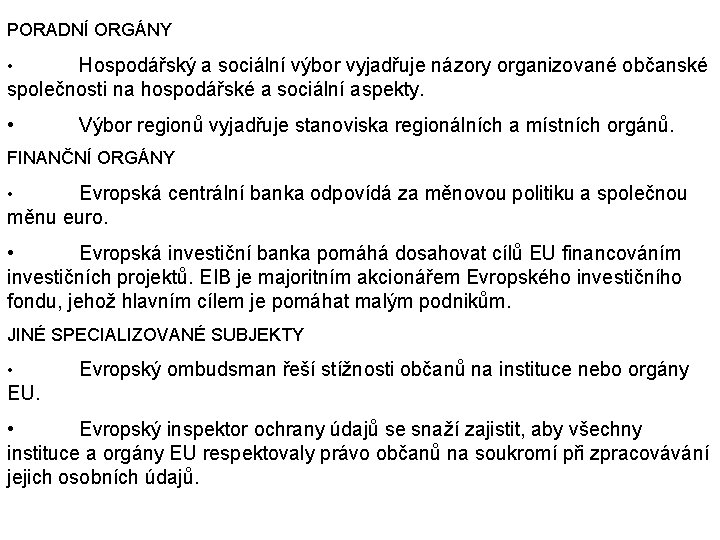 PORADNÍ ORGÁNY

• Hospodářský a sociální výbor vyjadřuje názory organizované občanské společnosti na hospodářské a sociální aspekty.

• Výbor regionů vyjadřuje stanoviska regionálních a místních orgánů.

FINANČNÍ ORGÁNY

• Evropská centrální banka odpovídá za měnovou politiku a společnou měnu euro.

• Evropská investiční banka pomáhá dosahovat cílů EU financováním investičních projektů. EIB je majoritním akcionářem Evropského investičního fondu, jehož hlavním cílem je pomáhat malým podnikům.

JINÉ SPECIALIZOVANÉ SUBJEKTY

• Evropský ombudsman řeší stížnosti občanů na instituce nebo orgány EU.

• Evropský inspektor ochrany údajů se snaží zajistit, aby všechny instituce a orgány EU respektovaly právo občanů na soukromí při zpracovávání jejich osobních údajů.